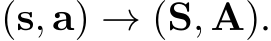 $(\mathbf{s}, \mathbf{a}) \rightarrow (\mathbf{S}, \mathbf{A}).$